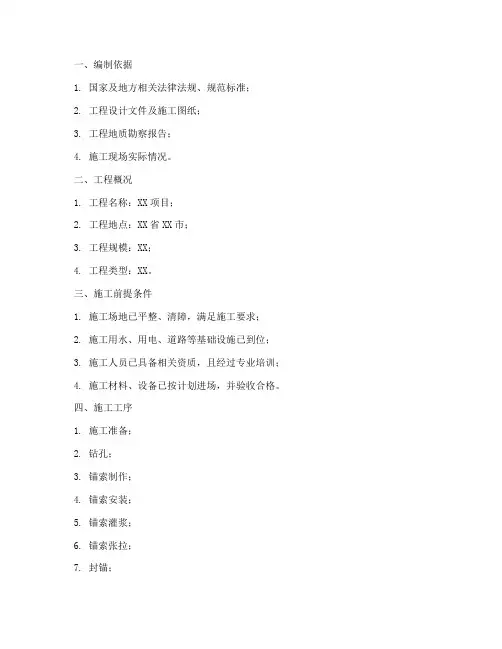 一、编制依据

1. 国家及地方相关法律法规、规范标准；

2. 工程设计文件及施工图纸；

3. 工程地质勘察报告；

4. 施工现场实际情况。

二、工程概况

1. 工程名称：XX 项目；

2. 工程地点：XX 省 XX 市；

3. 工程规模：XX；

4. 工程类型：XX。

三、施工前提条件

1. 施工场地已平整、清障，满足施工要求；

2. 施工用水、用电、道路等基础设施已到位；

3. 施工人员已具备相关资质，且经过专业培训；

4. 施工材料、设备已按计划进场，并验收合格。

四、施工工序

1. 施工准备；

2. 钻孔；

3. 锚索制作；

4. 锚索安装；

5. 锚索灌浆；

6. 锚索张拉；

7. 封锚；